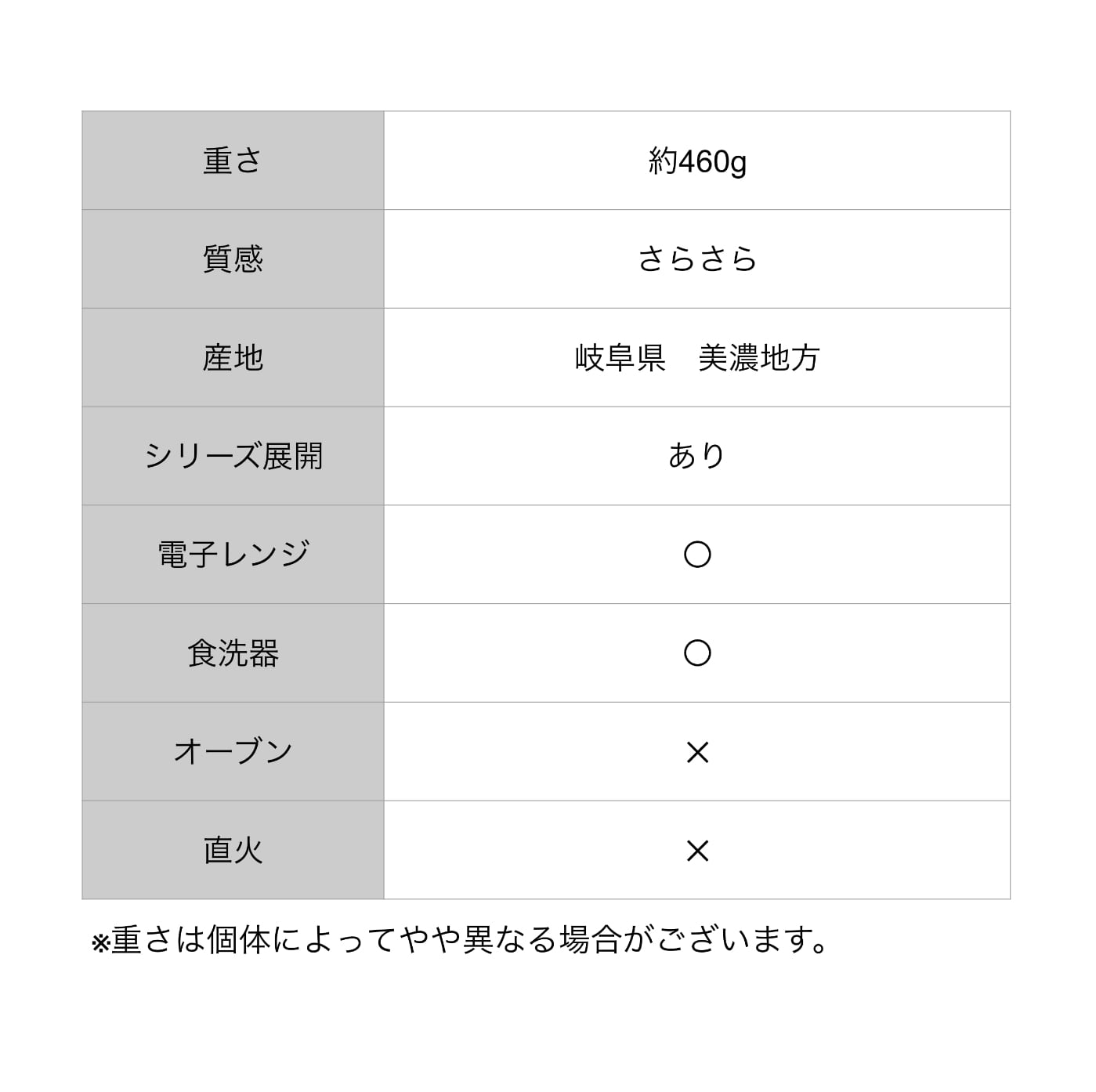 | 重さ | 約460g |
|---|---|
| 質感 | さらさら |
| 産地 | 岐阜県　美濃地方 |
| シリーズ展開 | あり |
| 電子レンジ | ○ |
| 食洗器 | ○ |
| オーブン | × |
| 直火 | × |

※重さは個体によってやや異なる場合がございます。